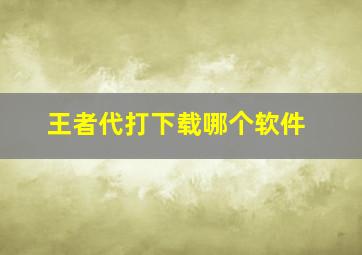 王者代打下载哪个软件